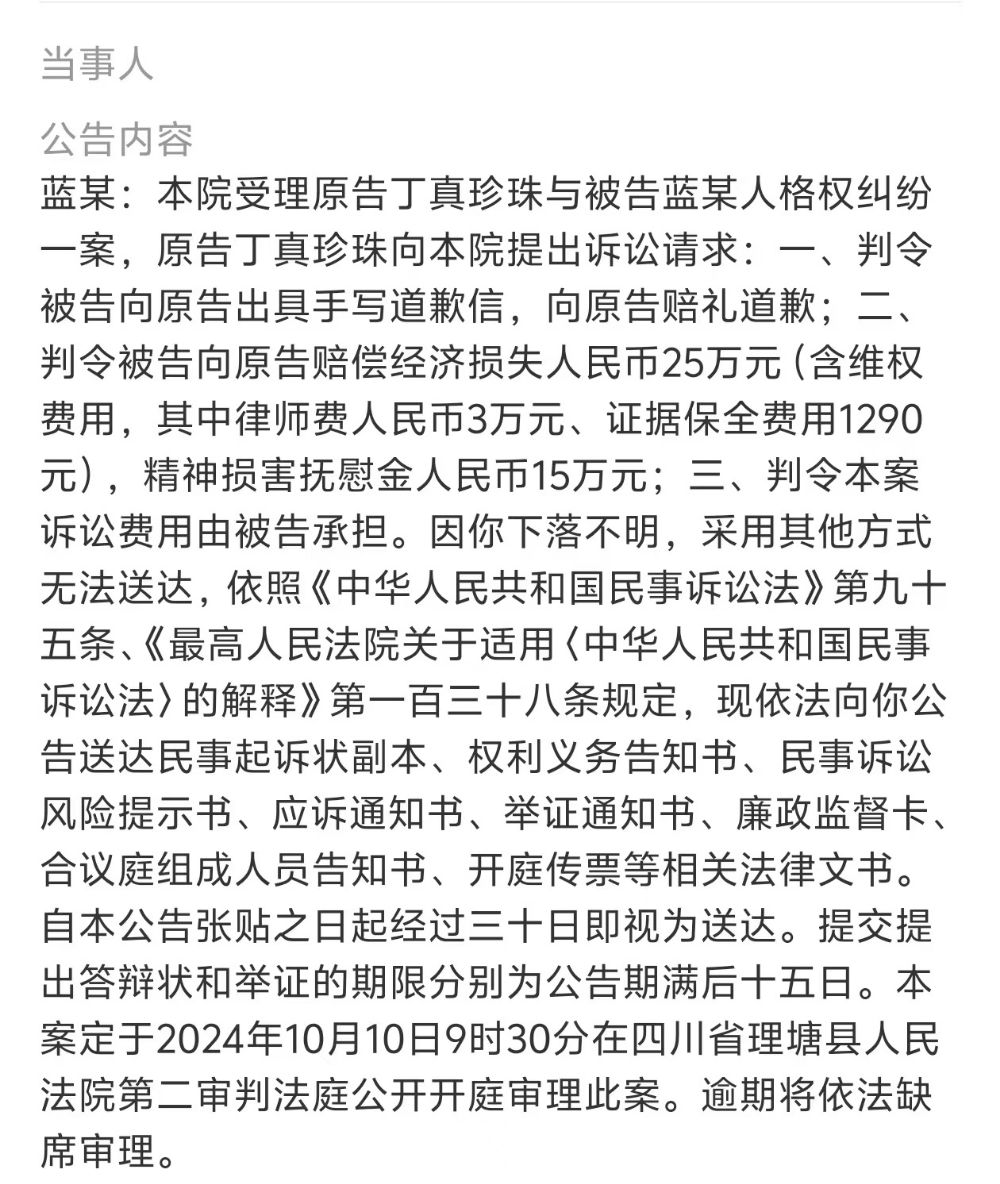 当事人

公告内容

蓝某：本院受理原告丁真珍珠与被告蓝某人格权纠纷一案，原告丁真珍珠向本院提出诉讼请求：一、判令被告向原告出具手写道歉信，向原告赔礼道歉；二、判令被告向原告赔偿经济损失人民币25万元（含维权费用，其中律师费人民币3万元、证据保全费用1290元），精神损害抚慰金人民币15万元；三、判令本案诉讼费用由被告承担。因你下落不明，采用其他方式无法送达，依照《中华人民共和国民事诉讼法》第九十五条、《最高人民法院关于适用〈中华人民共和国民事诉讼法〉的解释》第一百三十八条规定，现依法向你公告送达民事起诉状副本、权利义务告知书、民事诉讼风险提示书、应诉通知书、举证通知书、廉政监督卡、合议庭组成人员告知书、开庭传票等相关法律文书。自本公告张贴之日起经过三十日即视为送达。提交提出答辩状和举证的期限分别为公告期满后十五日。本案定于2024年10月10日9时30分在四川省理塘县人民法院第二审判法庭公开开庭审理此案。逾期将依法缺席审理。